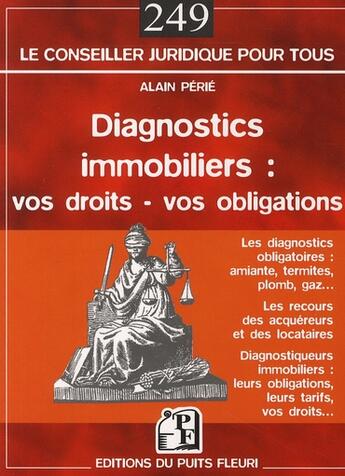 249

LE CONSEILLER JURIDIQUE POUR TOUS

ALAIN PÉRIÉ

Diagnostics immobiliers : vos droits - vos obligations

Les diagnostics obligatoires : amiante, termites, plomb, gaz...

Les recours des acquéreurs et des locataires

Diagnostiqueurs immobiliers : leurs obligations, leurs tarifs, vos droits...

PF

EDITIONS DU PUITS FLEURI